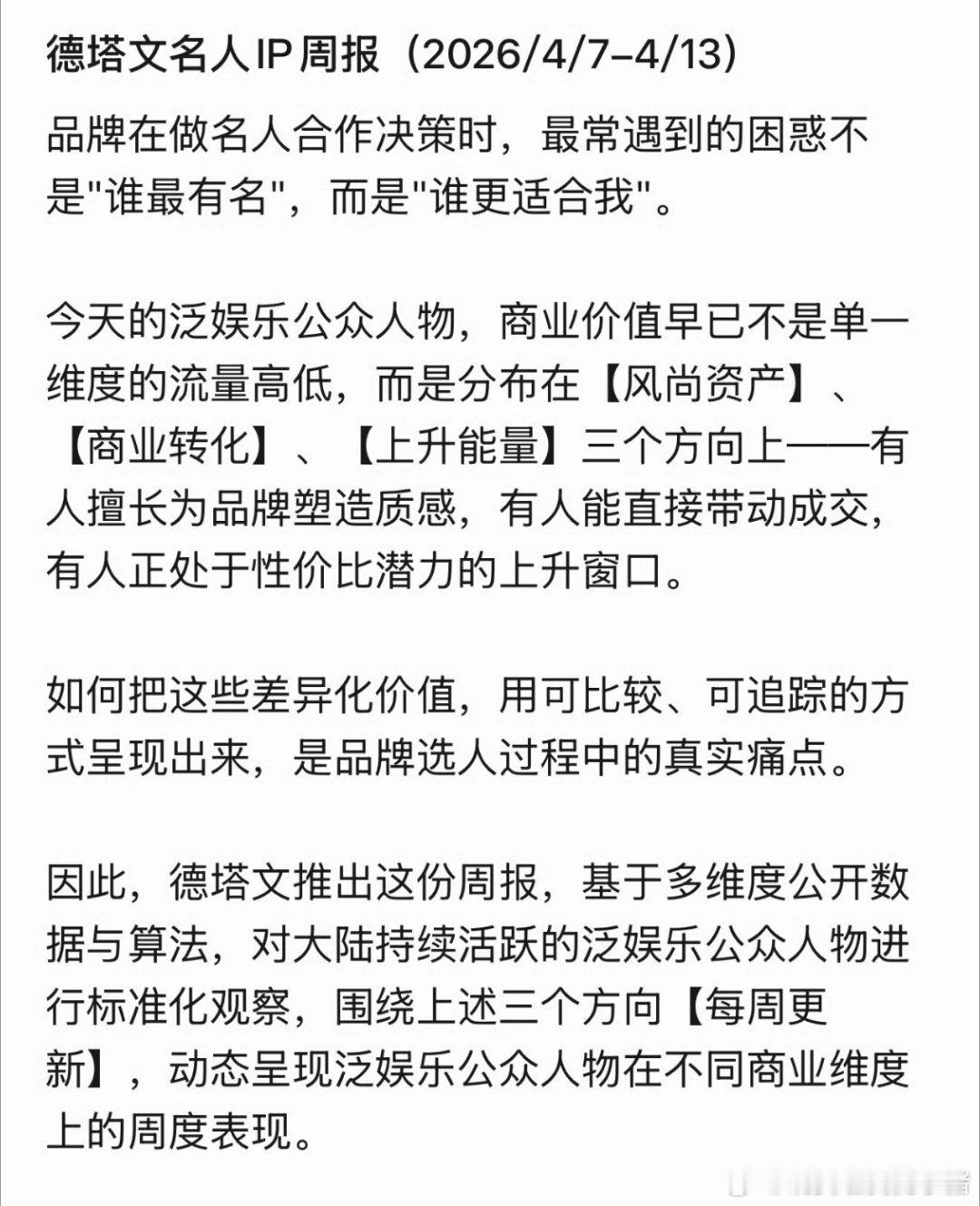 德塔文名人IP周报（2026/4/7-4/13）

品牌在做名人合作决策时，最常遇到的困惑不是"谁最有名"，而是"谁更适合我"。

今天的泛娱乐公众人物，商业价值早已不是单一维度的流量高低，而是分布在【风尚资产】、【商业转化】、【上升能量】三个方向上——有人擅长为品牌塑造质感，有人能直接带动成交，有人正处于性价比潜力的上升窗口。

如何把这些差异化价值，用可比较、可追踪的方式呈现出来，是品牌选人过程中的真实痛点。

因此，德塔文推出这份周报，基于多维度公开数据与算法，对大陆持续活跃的泛娱乐公众人物进行标准化观察，围绕上述三个方向【每周更新】，动态呈现泛娱乐公众人物在不同商业维度上的周度表现。